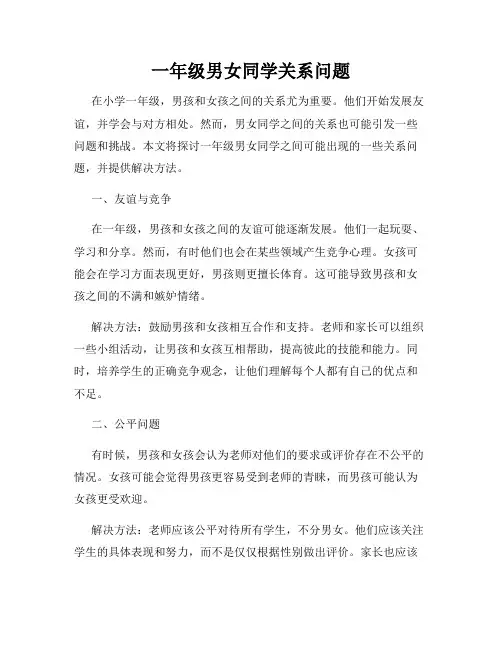 一年级男女同学关系问题

在小学一年级，男孩和女孩之间的关系尤为重要。他们开始发展友谊，并学会与对方相处。然而，男女同学之间的关系也可能引发一些问题和挑战。本文将探讨一年级男女同学之间可能出现的一些关系问题，并提供解决方法。

一、友谊与竞争

在一年级，男孩和女孩之间的友谊可能逐渐发展。他们一起玩耍、学习和分享。然而，有时他们也会在某些领域产生竞争心理。女孩可能会在学习方面表现更好，男孩则更擅长体育。这可能导致男孩和女孩之间的不满和嫉妒情绪。

解决方法：鼓励男孩和女孩相互合作和支持。老师和家长可以组织一些小组活动，让男孩和女孩互相帮助，提高彼此的技能和能力。同时，培养学生的正确竞争观念，让他们理解每个人都有自己的优点和不足。

二、公平问题

有时候，男孩和女孩会认为老师对他们的要求或评价存在不公平的情况。女孩可能会觉得男孩更容易受到老师的青睐，而男孩可能认为女孩更受欢迎。

解决方法：老师应该公平对待所有学生，不分男女。他们应该关注学生的具体表现和努力，而不是仅仅根据性别做出评价。家长也应该